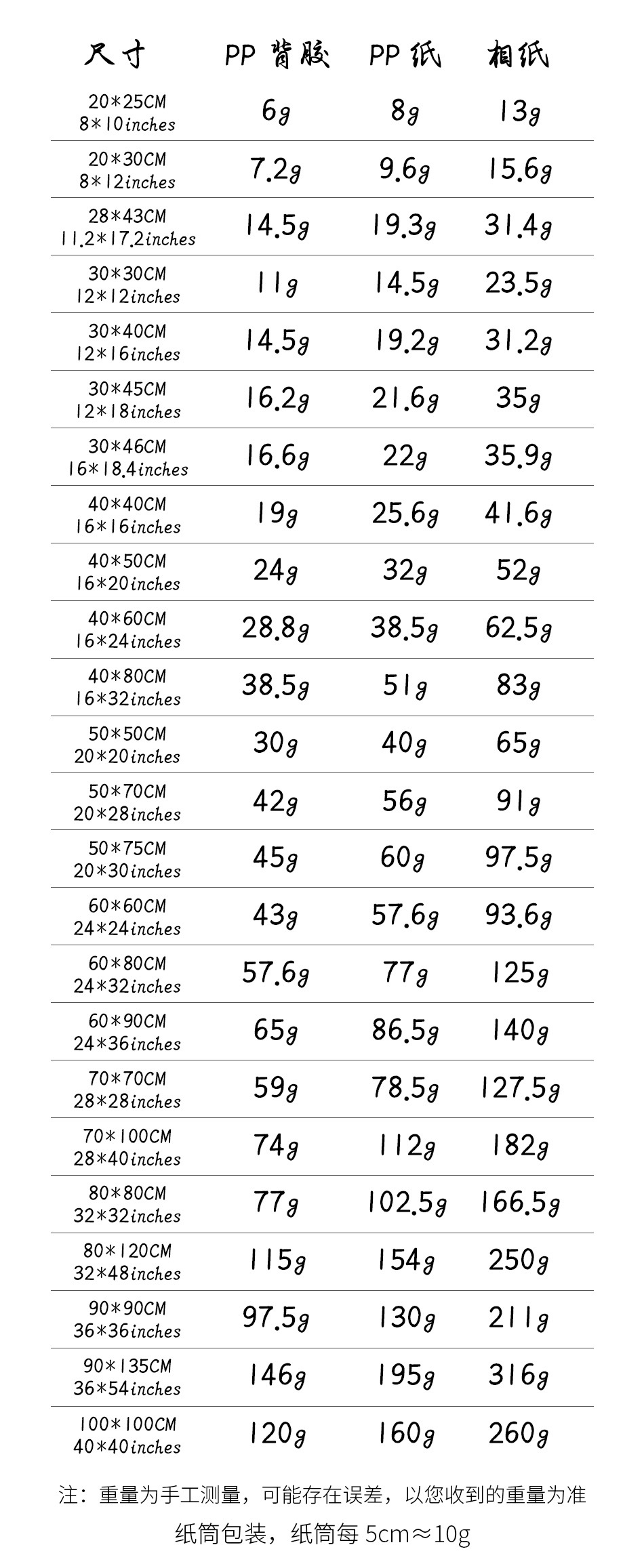 | 尺寸 | PP 背胶 | PP 纸 | 相纸 |
|---|---|---|---|
| 20*25CM 8*10inches | 6g | 8g | 13g |
| 20*30CM 8*12inches | 7.2g | 9.6g | 15.6g |
| 28*43CM 11.2*17.2inches | 14.5g | 19.3g | 31.4g |
| 30*30CM 12*12inches | 11g | 14.5g | 23.5g |
| 30*40CM 12*16inches | 14.5g | 19.2g | 31.2g |
| 30*45CM 12*18inches | 16.2g | 21.6g | 35g |
| 30*46CM 16*18.4inches | 16.6g | 22g | 35.9g |
| 40*40CM 16*16inches | 19g | 25.6g | 41.6g |
| 40*50CM 16*20inches | 24g | 32g | 52g |
| 40*60CM 16*24inches | 28.8g | 38.5g | 62.5g |
| 40*80CM 16*32inches | 38.5g | 51g | 83g |
| 50*50CM 20*20inches | 30g | 40g | 65g |
| 50*70CM 20*28inches | 42g | 56g | 91g |
| 50*75CM 20*30inches | 45g | 60g | 97.5g |
| 60*60CM 24*24inches | 43g | 57.6g | 93.6g |
| 60*80CM 24*32inches | 57.6g | 77g | 125g |
| 60*90CM 24*36inches | 65g | 86.5g | 140g |
| 70*70CM 28*28inches | 59g | 78.5g | 127.5g |
| 70*100CM 28*40inches | 74g | 112g | 182g |
| 80*80CM 32*32inches | 77g | 102.5g | 166.5g |
| 80*120CM 32*48inches | 115g | 154g | 250g |
| 90*90CM 36*36inches | 97.5g | 130g | 211g |
| 90*135CM 36*54inches | 146g | 195g | 316g |
| 100*100CM 40*40inches | 120g | 160g | 260g |

注：重量为手工测量，可能存在误差，以您收到的重量为准
纸筒包装，纸筒每 5cm≈10g